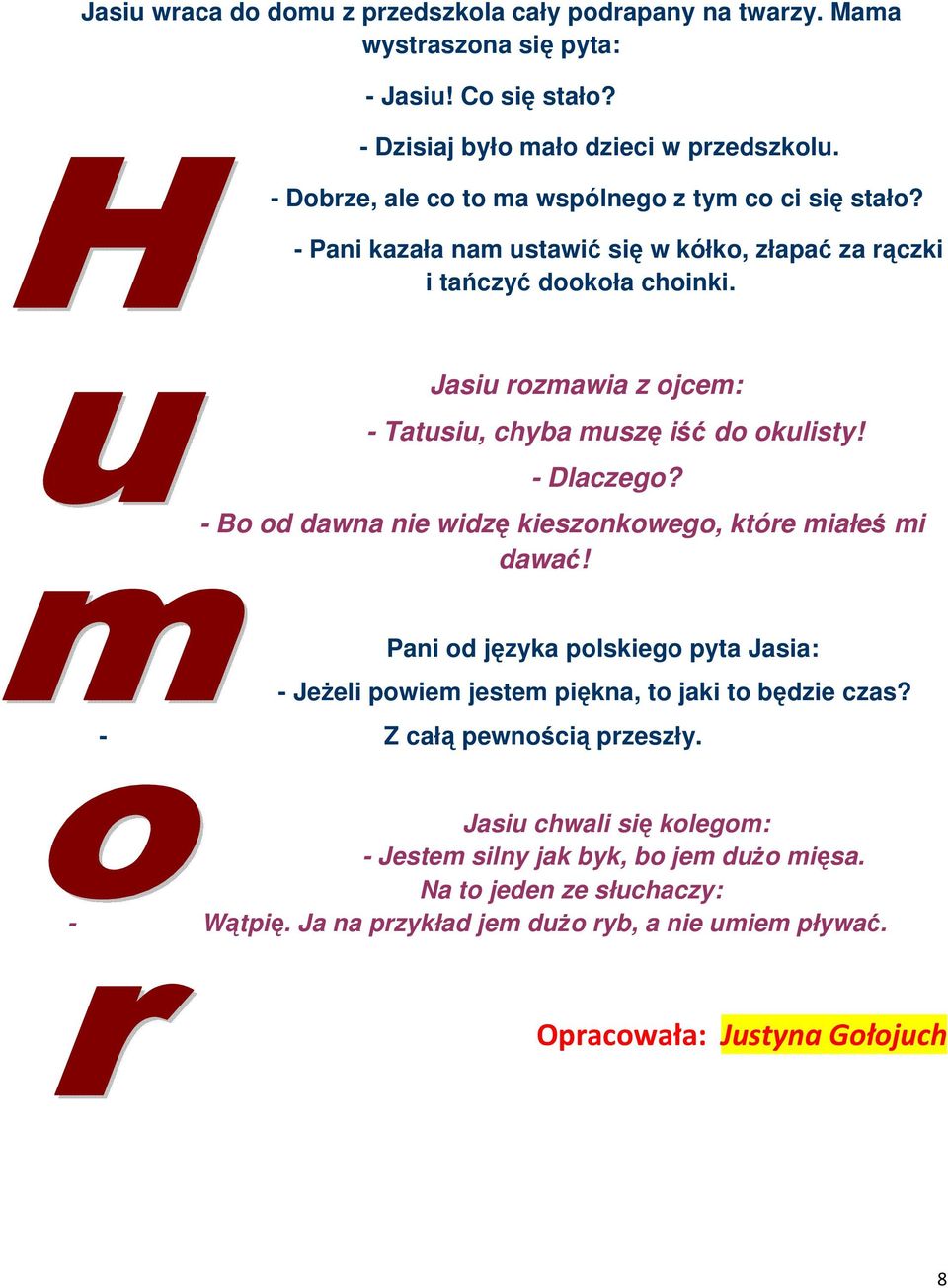 Humor

Jasiu wraca do domu z przedszkola cały podrapany na twarzy. Mama wystraszona się pyta:

- Jasiu! Co się stało?

- Dzisiaj było mało dzieci w przedszkolu.

- Dobrze, ale co to ma wspólnego z tym co ci się stało?

- Pani kazała nam ustawić się w kółko, złapać za rączki i tańczyć dookoła choinki.

Jasiu rozmawia z ojcem:

- Tatusiu, chyba muszę iść do okulisty!

- Dlaczego?

- Bo od dawna nie widzę kieszonkowego, które miałeś mi dawać!

Pani od języka polskiego pyta Jasia:

- Jeżeli powiem jestem piękna, to jaki to będzie czas?

- Z całą pewnością przeszły.

Jasiu chwali się kolegom:

- Jestem silny jak byk, bo jem dużo mięsa.

Na to jeden ze słuchaczy:

- Wątpię. Ja na przykład jem dużo ryb, a nie umiem pływać.

Opracowała: Justyna Gołojuch

8